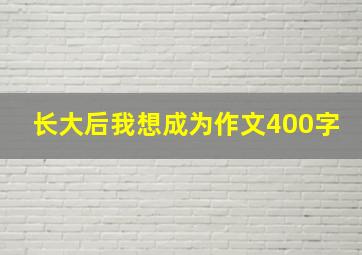 长大后我想成为作文400字